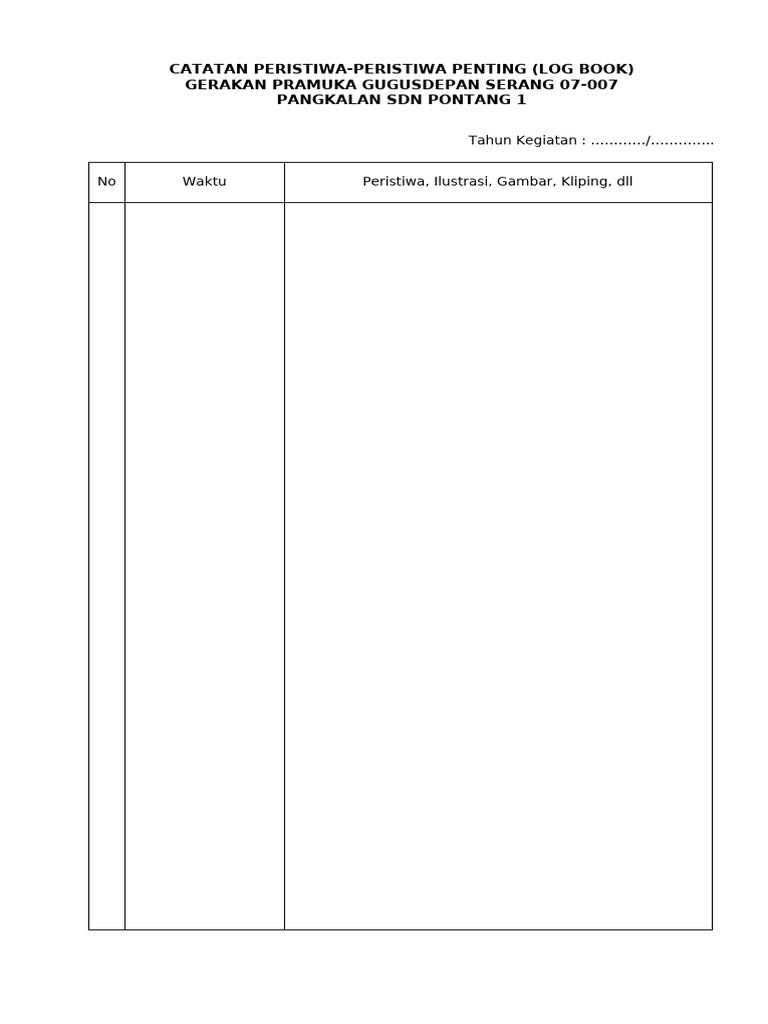 CATATAN PERISTIWA-PERISTIWA PENTING (LOG BOOK)
GERAKAN PRAMUKA GUGUSDEPAN SERANG 07-007
PANGKALAN SDN PONTANG 1

Tahun Kegiatan : …………/…………..

| No | Waktu | Peristiwa, Ilustrasi, Gambar, Kliping, dll |
|---|---|---|
| | | |